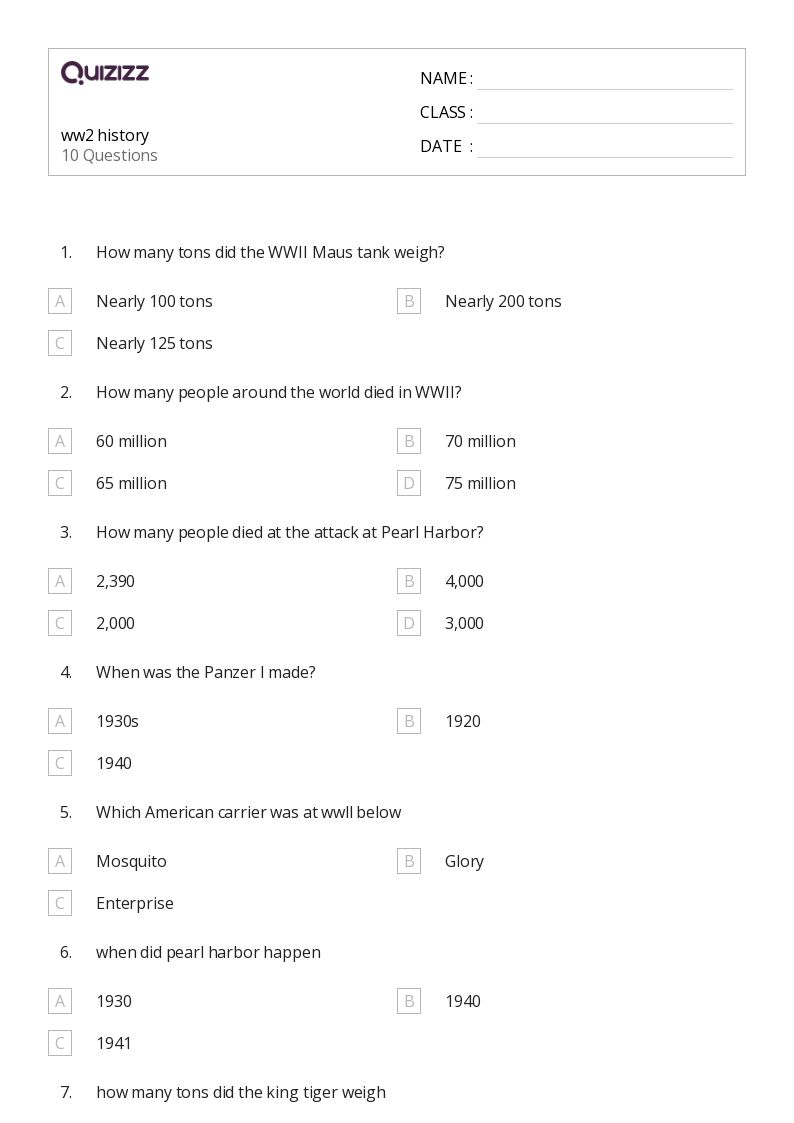 QUIZIZZ

ww2 history
10 Questions

NAME :
CLASS :
DATE :

1. How many tons did the WWII Maus tank weigh?

A Nearly 100 tons
B Nearly 200 tons
C Nearly 125 tons

2. How many people around the world died in WWII?

A 60 million
B 70 million
C 65 million
D 75 million

3. How many people died at the attack at Pearl Harbor?

A 2,390
B 4,000
C 2,000
D 3,000

4. When was the Panzer I made?

A 1930s
B 1920
C 1940

5. Which American carrier was at wwll below

A Mosquito
B Glory
C Enterprise

6. when did pearl harbor happen

A 1930
B 1940
C 1941

7. how many tons did the king tiger weigh